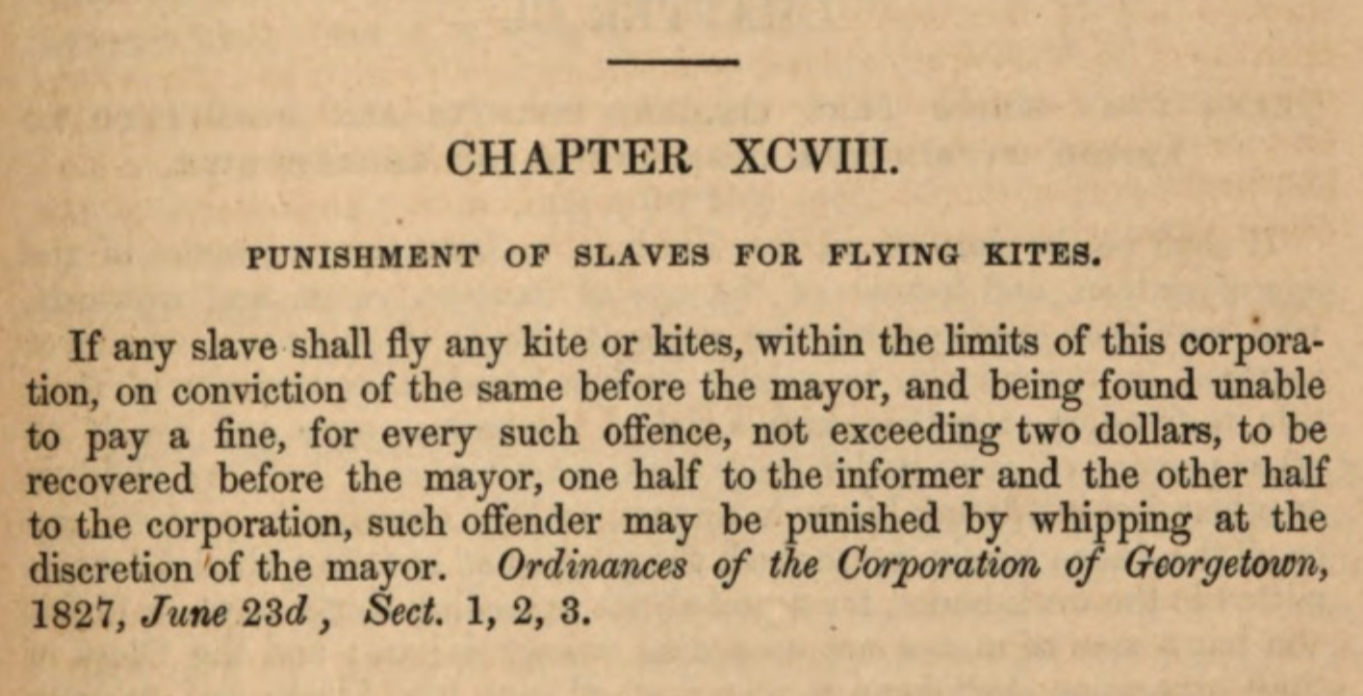 CHAPTER XCVIII.

PUNISHMENT OF SLAVES FOR FLYING KITES.

If any slave shall fly any kite or kites, within the limits of this corporation, on conviction of the same before the mayor, and being found unable to pay a fine, for every such offence, not exceeding two dollars, to be recovered before the mayor, one half to the informer and the other half to the corporation, such offender may be punished by whipping at the discretion of the mayor. Ordinances of the Corporation of Georgetown, 1827, June 23d, Sect. 1, 2, 3.